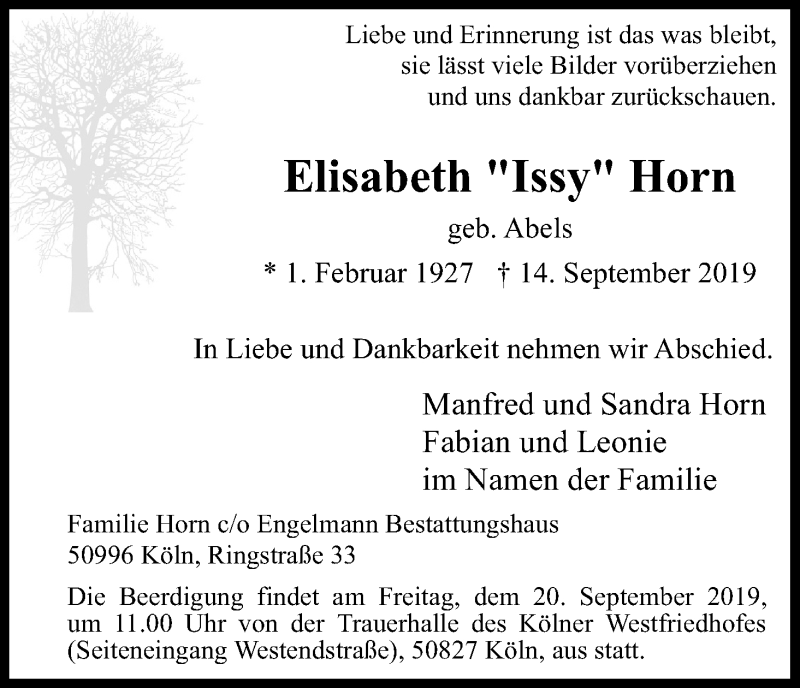 Liebe und Erinnerung ist das was bleibt,
sie lässt viele Bilder vorüberziehen
und uns dankbar zurückschauen.

Elisabeth "Issy" Horn
geb. Abels
* 1. Februar 1927 † 14. September 2019

In Liebe und Dankbarkeit nehmen wir Abschied.

Manfred und Sandra Horn
Fabian und Leonie
im Namen der Familie

Familie Horn c/o Engelmann Bestattungshaus
50996 Köln, Ringstraße 33

Die Beerdigung findet am Freitag, dem 20. September 2019, um 11.00 Uhr von der Trauerhalle des Kölner Westfriedhofes (Seiteneingang Westendstraße), 50827 Köln, aus statt.